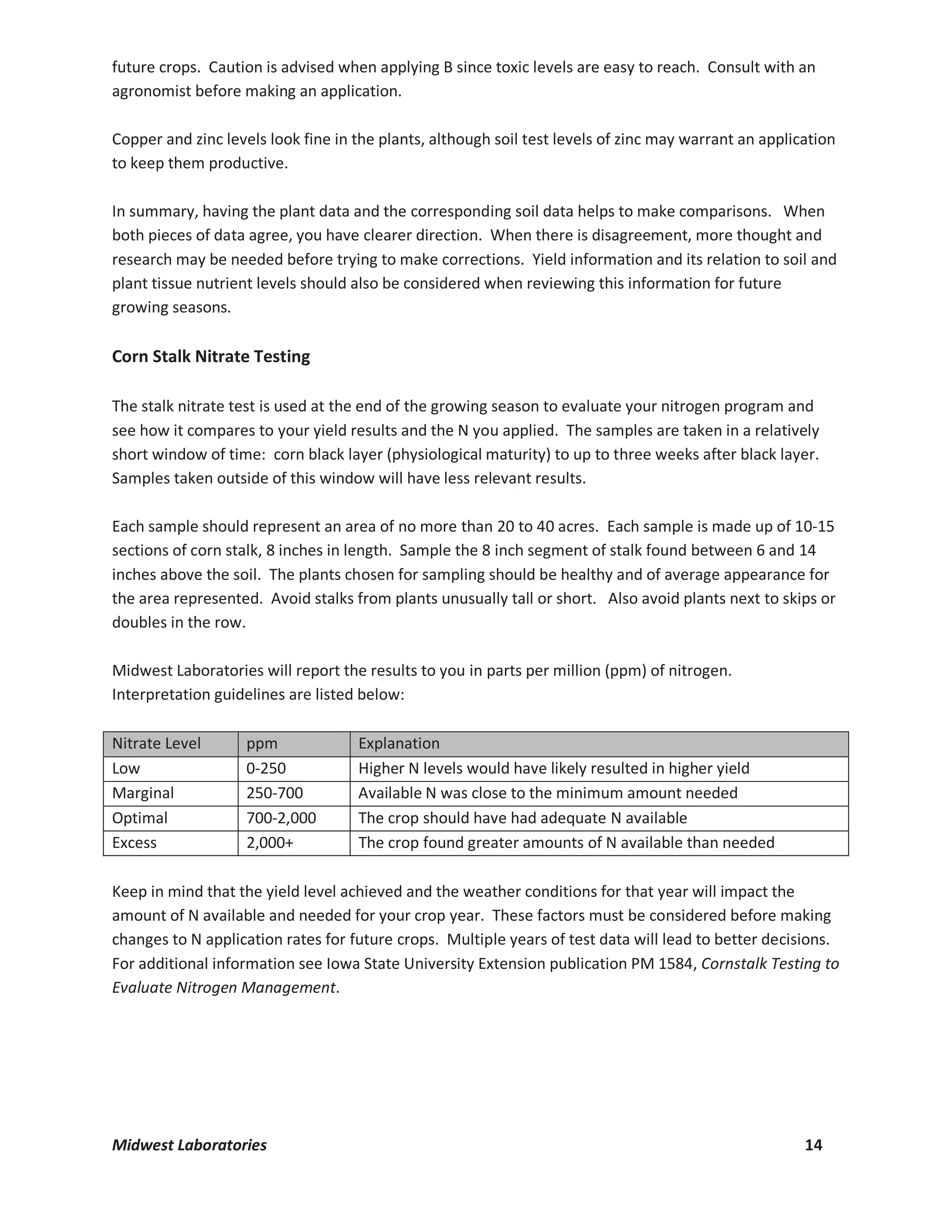 future crops.  Caution is advised when applying B since toxic levels are easy to reach.  Consult with an agronomist before making an application.

Copper and zinc levels look fine in the plants, although soil test levels of zinc may warrant an application to keep them productive.

In summary, having the plant data and the corresponding soil data helps to make comparisons.   When both pieces of data agree, you have clearer direction.  When there is disagreement, more thought and research may be needed before trying to make corrections.  Yield information and its relation to soil and plant tissue nutrient levels should also be considered when reviewing this information for future growing seasons.

Corn Stalk Nitrate Testing

The stalk nitrate test is used at the end of the growing season to evaluate your nitrogen program and see how it compares to your yield results and the N you applied.  The samples are taken in a relatively short window of time:  corn black layer (physiological maturity) to up to three weeks after black layer.  Samples taken outside of this window will have less relevant results.

Each sample should represent an area of no more than 20 to 40 acres.  Each sample is made up of 10-15 sections of corn stalk, 8 inches in length.  Sample the 8 inch segment of stalk found between 6 and 14 inches above the soil.  The plants chosen for sampling should be healthy and of average appearance for the area represented.  Avoid stalks from plants unusually tall or short.   Also avoid plants next to skips or doubles in the row.

Midwest Laboratories will report the results to you in parts per million (ppm) of nitrogen.  Interpretation guidelines are listed below:

| Nitrate Level | ppm | Explanation |
|---|---|---|
| Low | 0-250 | Higher N levels would have likely resulted in higher yield |
| Marginal | 250-700 | Available N was close to the minimum amount needed |
| Optimal | 700-2,000 | The crop should have had adequate N available |
| Excess | 2,000+ | The crop found greater amounts of N available than needed |

Keep in mind that the yield level achieved and the weather conditions for that year will impact the amount of N available and needed for your crop year.  These factors must be considered before making changes to N application rates for future crops.  Multiple years of test data will lead to better decisions.  For additional information see Iowa State University Extension publication PM 1584, Cornstalk Testing to Evaluate Nitrogen Management.

Midwest Laboratories 14